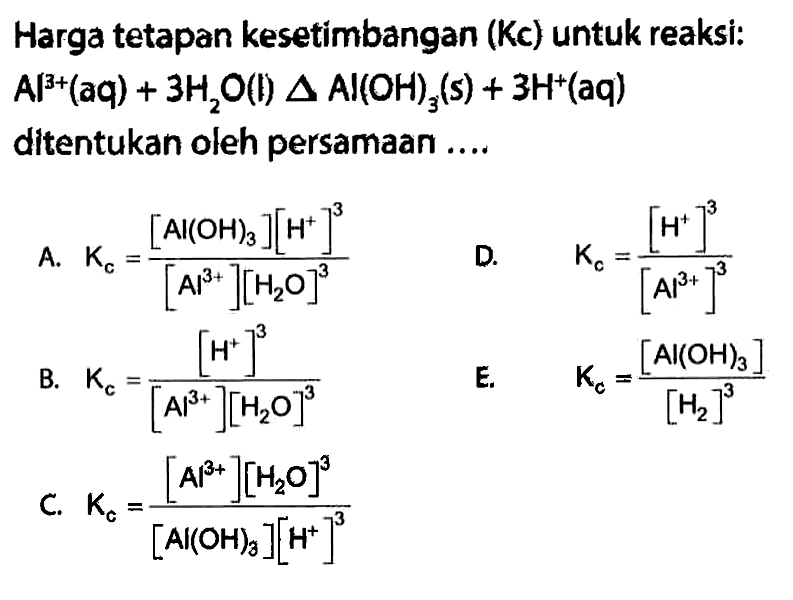 Harga tetapan kesetimbangan (Kc) untuk reaksi:
$Al^{3+}(aq) + 3H_2O(l) \triangle Al(OH)_3(s) + 3H^+(aq)$
ditentukan oleh persamaan ....

A. $K_c = \frac{[Al(OH)_3][H^+]^3}{[Al^{3+}][H_2O]^3}$

B. $K_c = \frac{[H^+]^3}{[Al^{3+}][H_2O]^3}$

C. $K_c = \frac{[Al^{3+}][H_2O]^3}{[Al(OH)_3][H^+]^3}$

D. $K_c = \frac{[H^+]^3}{[Al^{3+}]^3}$

E. $K_c = \frac{[Al(OH)_3]}{[H_2]^3}$